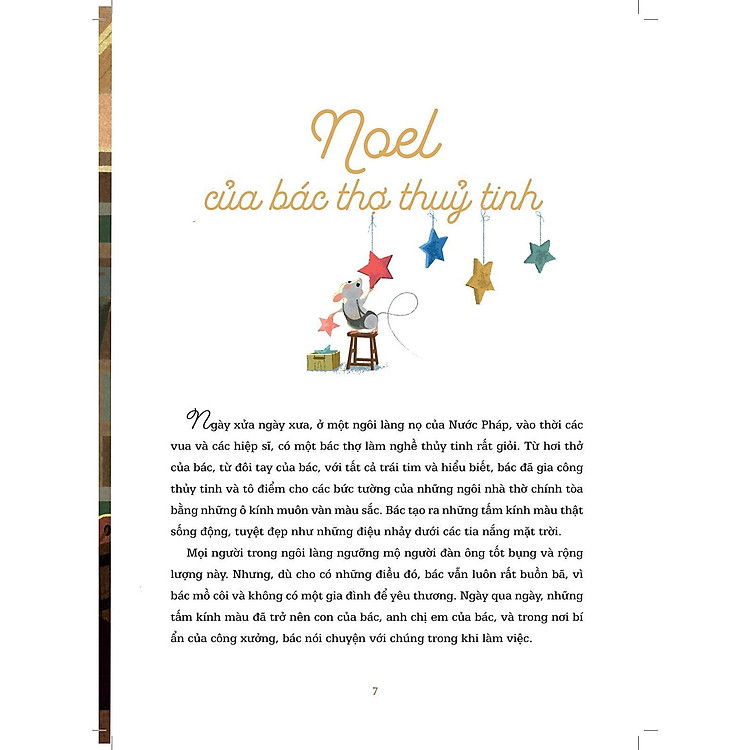 Noel
của bác thợ thuỷ tinh

Ngày xửa ngày xưa, ở một ngôi làng nọ của Nước Pháp, vào thời các vua và các hiệp sĩ, có một bác thợ làm nghề thủy tinh rất giỏi. Từ hơi thở của bác, từ đôi tay của bác, với tất cả trái tim và hiểu biết, bác đã gia công thủy tinh và tô điểm cho các bức tường của những ngôi nhà thờ chính tòa bằng những ô kính muôn vàn màu sắc. Bác tạo ra những tấm kính màu thật sống động, tuyệt đẹp như những điệu nhảy dưới các tia nắng mặt trời.

Mọi người trong ngôi làng ngưỡng mộ người đàn ông tốt bụng và rộng lượng này. Nhưng, dù cho có những điều đó, bác vẫn luôn rất buồn bã, vì bác mồ côi và không có một gia đình để yêu thương. Ngày qua ngày, những tấm kính màu đã trở nên con của bác, anh chị em của bác, và trong nơi bí ẩn của công xưởng, bác nói chuyện với chúng trong khi làm việc.

7